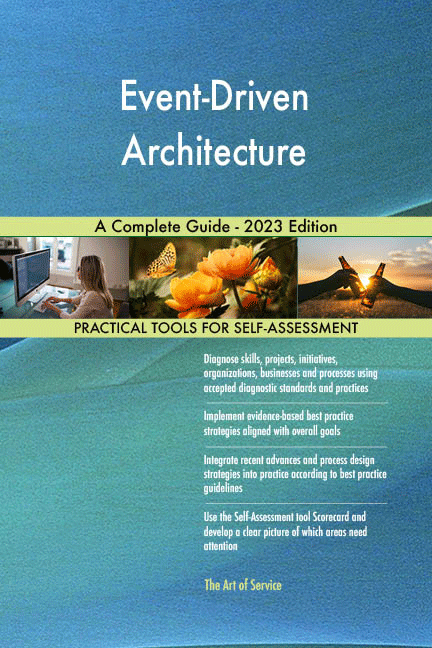 Event-Driven Architecture

A Complete Guide - 2023 Edition

PRACTICAL TOOLS FOR SELF-ASSESSMENT

Diagnose skills, projects, initiatives, organizations, businesses and processes using accepted diagnostic standards and practices

Implement evidence-based best practice strategies aligned with overall goals

Integrate recent advances and process design strategies into practice according to best practice guidelines

Use the Self-Assessment tool Scorecard and develop a clear picture of which areas need attention

The Art of Service